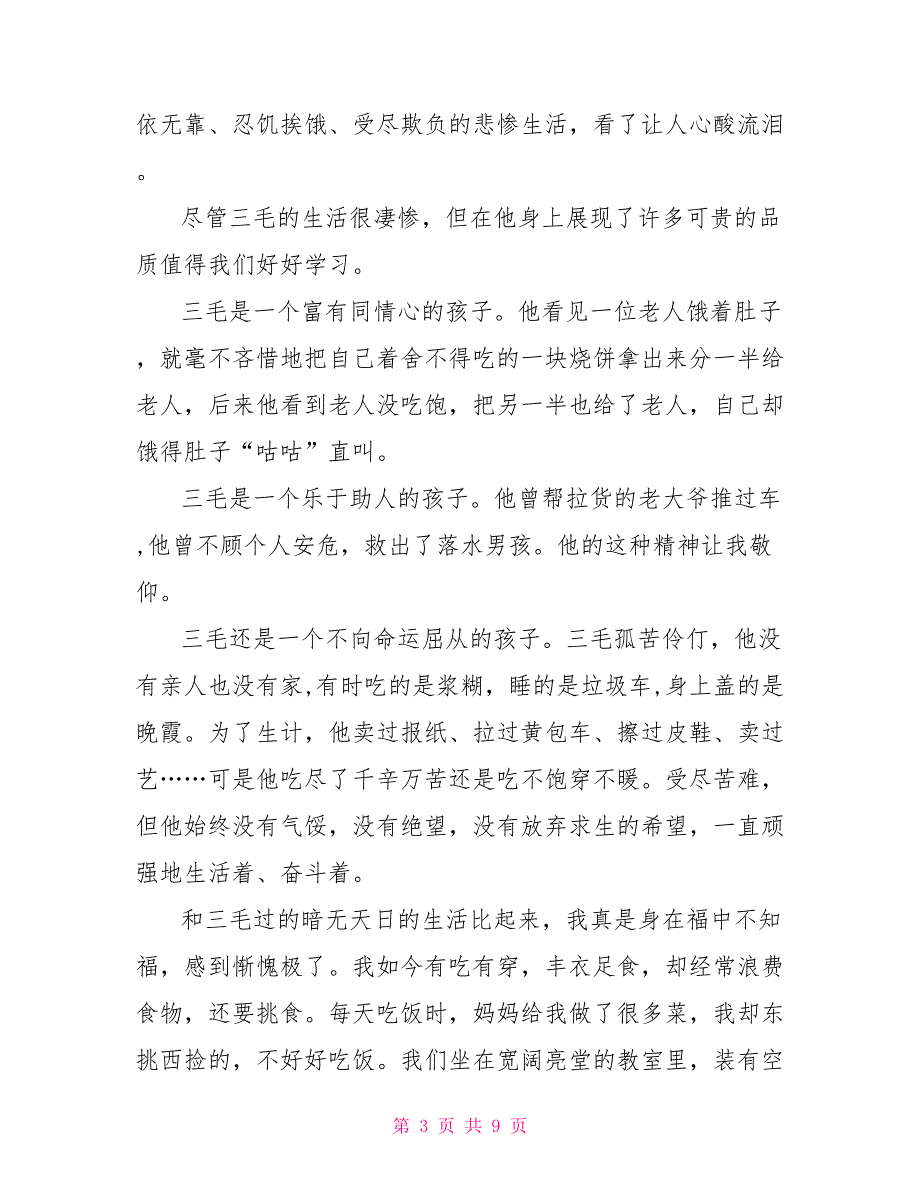 依无靠、忍饥挨饿、受尽欺负的悲惨生活，看了让人心酸流泪。

尽管三毛的生活很凄惨，但在他身上展现了许多可贵的品质值得我们好好学习。

三毛是一个富有同情心的孩子。他看见一位老人饿着肚子，就毫不吝惜地把自己着舍不得吃的一块烧饼拿出来分一半给老人，后来他看到老人没吃饱，把另一半也给了老人，自己却饿得肚子“咕咕”直叫。

三毛是一个乐于助人的孩子。他曾帮拉货的老大爷推过车,他曾不顾个人安危，救出了落水男孩。他的这种精神让我敬仰。

三毛还是一个不向命运屈从的孩子。三毛孤苦伶仃，他没有亲人也没有家,有时吃的是浆糊，睡的是垃圾车,身上盖的是晚霞。为了生计，他卖过报纸、拉过黄包车、擦过皮鞋、卖过艺……可是他吃尽了千辛万苦还是吃不饱穿不暖。受尽苦难，但他始终没有气馁，没有绝望，没有放弃求生的希望，一直顽强地生活着、奋斗着。

和三毛过的暗无天日的生活比起来，我真是身在福中不知福，感到惭愧极了。我如今有吃有穿，丰衣足食，却经常浪费食物，还要挑食。每天吃饭时，妈妈给我做了很多菜，我却东挑西捡的，不好好吃饭。我们坐在宽阔亮堂的教室里，装有空

第 3 页 共 9 页